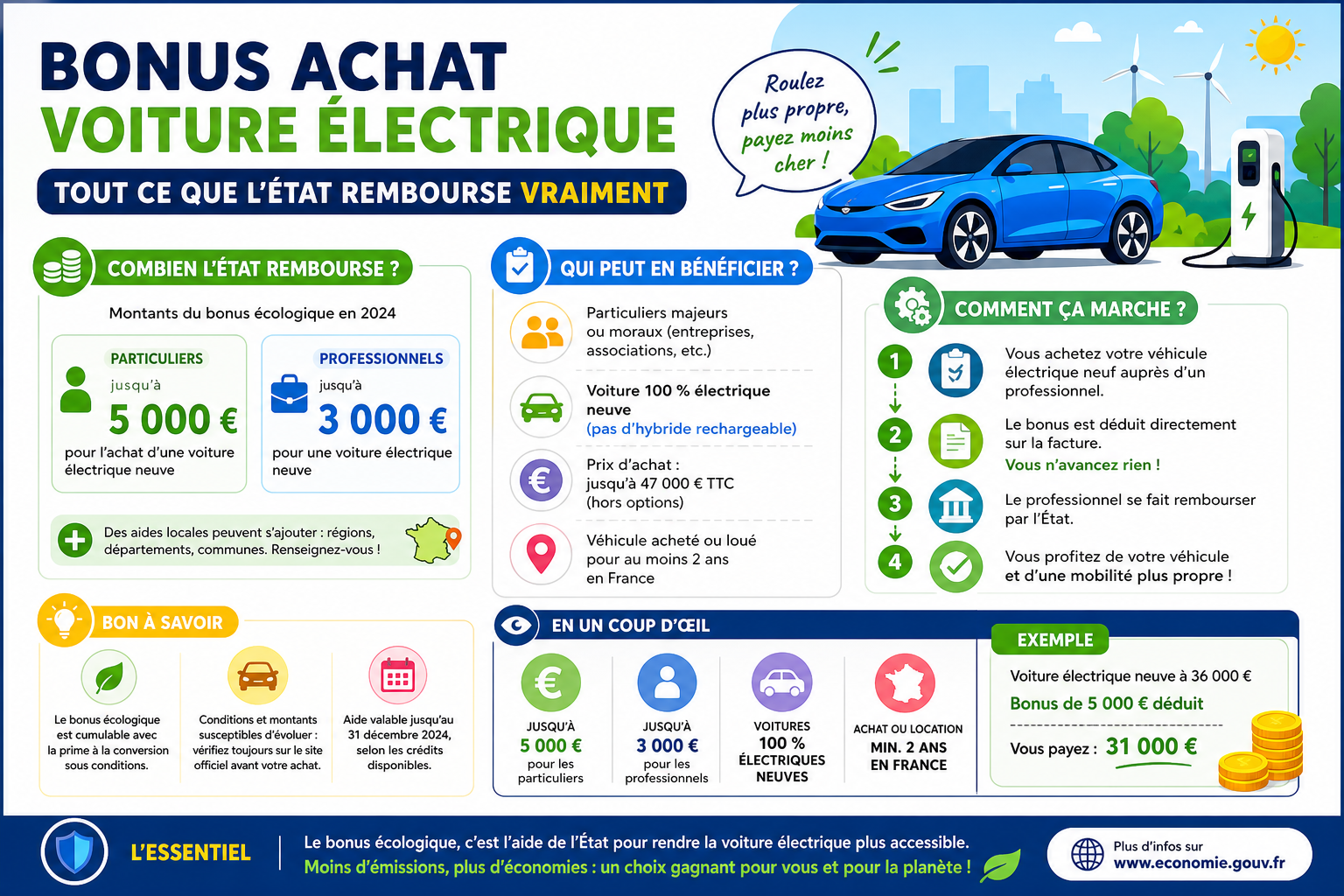 BONUS ACHAT
VOITURE ÉLECTRIQUE
TOUT CE QUE L'ÉTAT REMBOURSE VRAIMENT

Roulez plus propre, payez moins cher !

COMBIEN L'ÉTAT REMBOURSE ?

Montants du bonus écologique en 2024

PARTICULIERS
jusqu'à
5 000 €
pour l'achat d'une voiture électrique neuve

PROFESSIONNELS
jusqu'à
3 000 €
pour une voiture électrique neuve

Des aides locales peuvent s'ajouter : régions, départements, communes. Renseignez-vous !

QUI PEUT EN BÉNÉFICIER ?

Particuliers majeurs ou moraux (entreprises, associations, etc.)

Voiture 100 % électrique neuve
(pas d'hybride rechargeable)

Prix d'achat : jusqu'à 47 000 € TTC (hors options)

Véhicule acheté ou loué pour au moins 2 ans en France

COMMENT ÇA MARCHE ?

1 Vous achetez votre véhicule électrique neuf auprès d'un professionnel.

2 Le bonus est déduit directement sur la facture.
Vous n'avancez rien !

3 Le professionnel se fait rembourser par l'État.

4 Vous profitez de votre véhicule et d'une mobilité plus propre !

BON À SAVOIR

Le bonus écologique est cumulable avec la prime à la conversion sous conditions.

Conditions et montants susceptibles d'évoluer : vérifiez toujours sur le site officiel avant votre achat.

Aide valable jusqu'au 31 décembre 2024, selon les crédits disponibles.

EN UN COUP D'ŒIL

JUSQU'À
5 000 €
pour les particuliers

JUSQU'À
3 000 €
pour les professionnels

VOITURES
100 %
ÉLECTRIQUES
NEUVES

ACHAT OU LOCATION
MIN. 2 ANS
EN FRANCE

EXEMPLE
Voiture électrique neuve à 36 000 €
Bonus de 5 000 € déduit
Vous payez : 31 000 €

L'ESSENTIEL
Le bonus écologique, c'est l'aide de l'État pour rendre la voiture électrique plus accessible.
Moins d'émissions, plus d'économies : un choix gagnant pour vous et pour la planète !

Plus d'infos sur
www.economie.gouv.fr